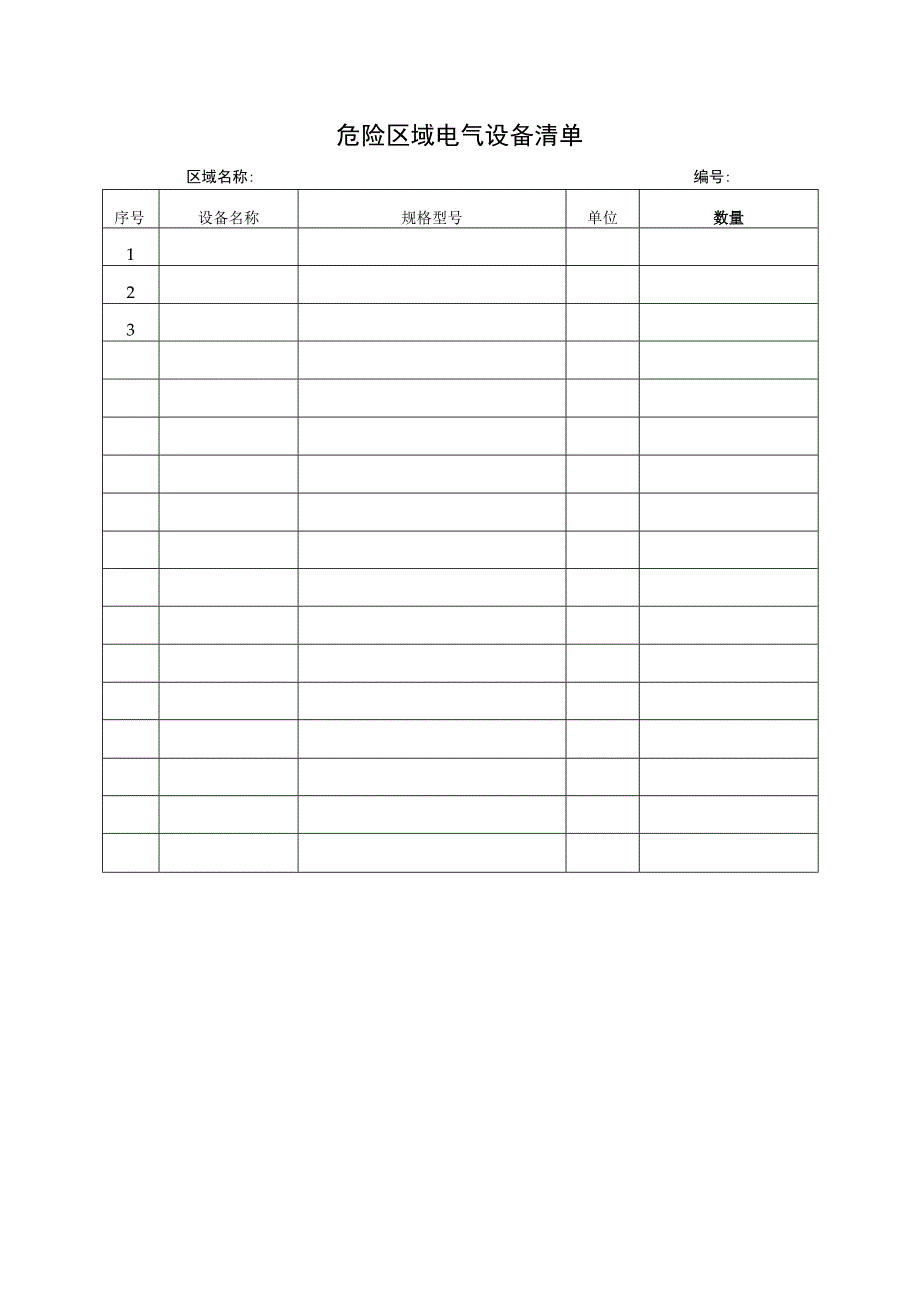 危险区域电气设备清单

区域名称:

编号:

| 序号 | 设备名称 | 规格型号 | 单位 | 数量 |
|---|---|---|---|---|
| 1 | | | | |
| 2 | | | | |
| 3 | | | | |
| | | | | |
| | | | | |
| | | | | |
| | | | | |
| | | | | |
| | | | | |
| | | | | |
| | | | | |
| | | | | |
| | | | | |
| | | | | |
| | | | | |
| | | | | |
| | | | | |